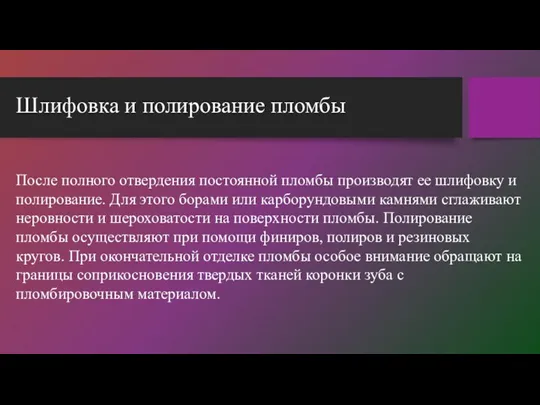 Шлифовка и полирование пломбы

После полного отвердения постоянной пломбы производят ее шлифовку и полирование. Для этого борами или карборундовыми камнями сглаживают неровности и шероховатости на поверхности пломбы. Полирование пломбы осуществляют при помощи финиров, полиров и резиновых кругов. При окончательной отделке пломбы особое внимание обращают на границы соприкосновения твердых тканей коронки зуба с пломбировочным материалом.